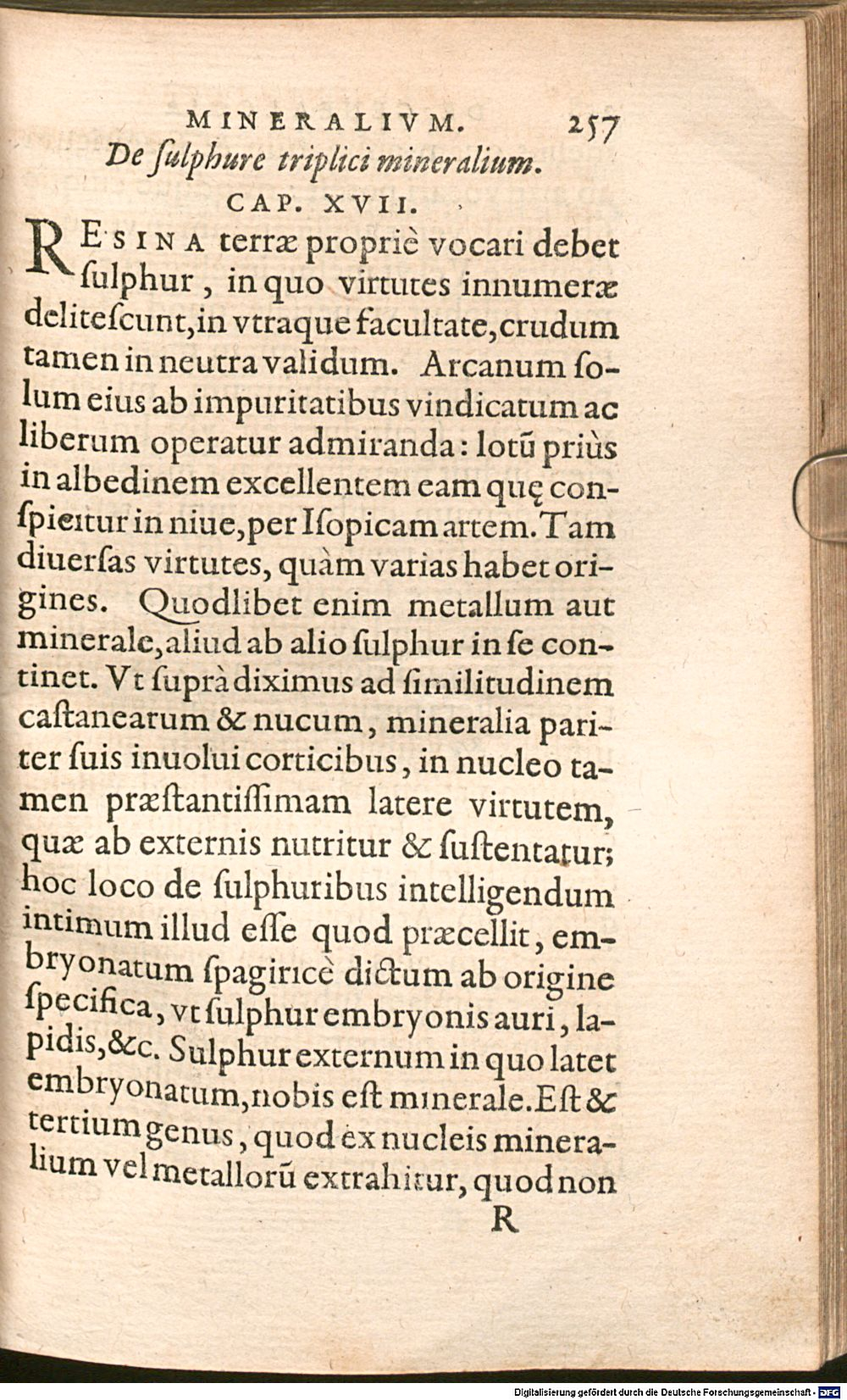 MINERALIVM. 257

De ſulphure triplici mineralium.

CAP. XVII.

RESINA terræ propriè vocari debet ſulphur, in quo virtutes innumeræ deliteſcunt, in vtraque facultate, crudum tamen in neutra validum. Arcanum ſolum eius ab impuritatibus vindicatum ac liberum operatur admiranda: lotũ priùs in albedinem excellentem eam quę conſpicitur in niue, per Iſopicam artem. Tam diuerſas virtutes, quàm varias habet origines. Quodlibet enim metallum aut minerale, aliud ab alio ſulphur in ſe continet. Vt ſuprà diximus ad ſimilitudinem caſtanearum & nucum, mineralia pariter ſuis inuolui corticibus, in nucleo tamen præſtantiſſimam latere virtutem, quæ ab externis nutritur & ſuſtentatur; hoc loco de ſulphuribus intelligendum intimum illud eſſe quod præcellit, embryonatum ſpagiricè dictum ab origine ſpecifica, vt ſulphur embryonis auri, lapidis, &c. Sulphur externum in quo latet embryonatum, nobis eſt minerale. Eſt & tertium genus, quod ex nucleis mineralium vel metallorũ extrahitur, quod non

R

Digitalisierung gefördert durch die Deutsche Forschungsgemeinschaft · DFG